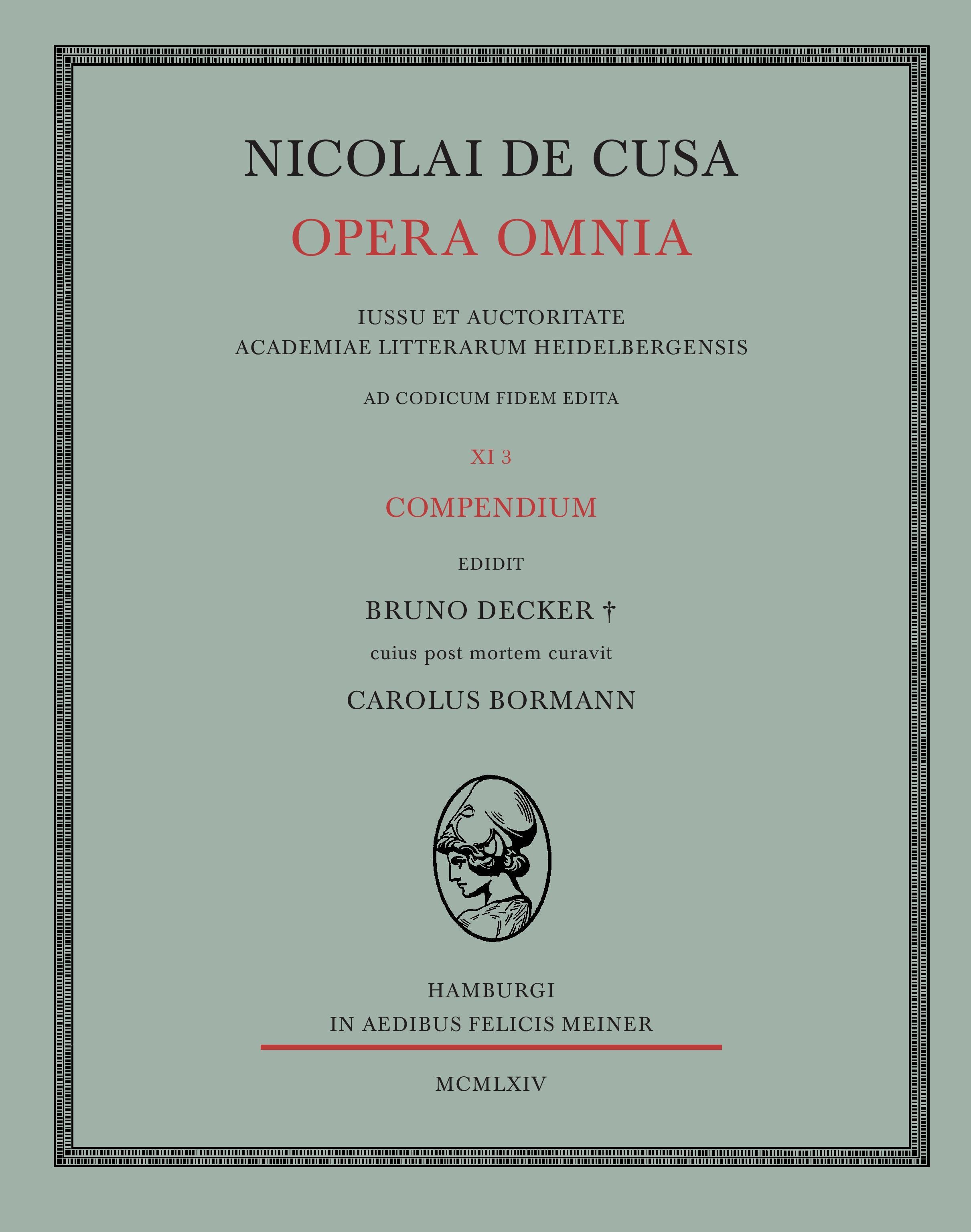 NICOLAI DE CUSA
OPERA OMNIA

IUSSU ET AUCTORITATE
ACADEMIAE LITTERARUM HEIDELBERGENSIS

AD CODICUM FIDEM EDITA

XI 3

COMPENDIUM

EDIDIT

BRUNO DECKER †

cuius post mortem curavit

CAROLUS BORMANN

HAMBURGI
IN AEDIBUS FELICIS MEINER

MCMLXIV